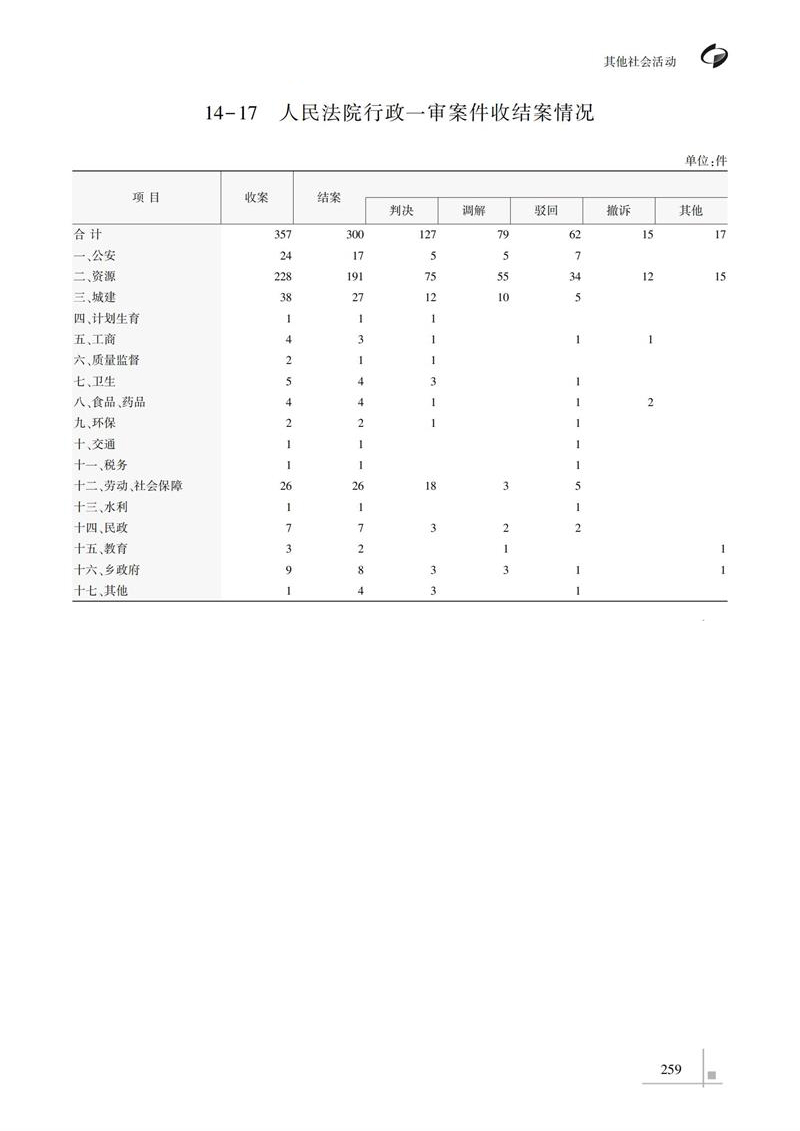 其他社会活动

14-17 人民法院行政一审案件收结案情况

单位:件

| 项 目 | 收案 | 结案 | 判决 | 调解 | 驳回 | 撤诉 | 其他 |
|---|---|---|---|---|---|---|---|
| 合 计 | 357 | 300 | 127 | 79 | 62 | 15 | 17 |
| 一、公安 | 24 | 17 | 5 | 5 | 7 | | |
| 二、资源 | 228 | 191 | 75 | 55 | 34 | 12 | 15 |
| 三、城建 | 38 | 27 | 12 | 10 | 5 | | |
| 四、计划生育 | 1 | 1 | 1 | | | | |
| 五、工商 | 4 | 3 | 1 | | 1 | 1 | |
| 六、质量监督 | 2 | 1 | 1 | | | | |
| 七、卫生 | 5 | 4 | 3 | | 1 | | |
| 八、食品、药品 | 4 | 4 | 1 | | 1 | 2 | |
| 九、环保 | 2 | 2 | 1 | | 1 | | |
| 十、交通 | 1 | 1 | | | 1 | | |
| 十一、税务 | 1 | 1 | | | 1 | | |
| 十二、劳动、社会保障 | 26 | 26 | 18 | 3 | 5 | | |
| 十三、水利 | 1 | 1 | | | 1 | | |
| 十四、民政 | 7 | 7 | 3 | 2 | 2 | | |
| 十五、教育 | 3 | 2 | | 1 | | | 1 |
| 十六、乡政府 | 9 | 8 | 3 | 3 | 1 | | 1 |
| 十七、其他 | 1 | 4 | 3 | | 1 | | |

259